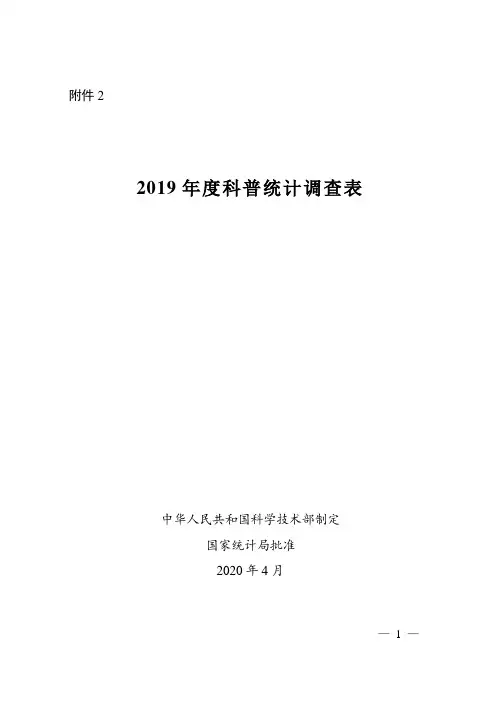 附件2

2019年度科普统计调查表

中华人民共和国科学技术部制定

国家统计局批准

2020年4月

— 1 —